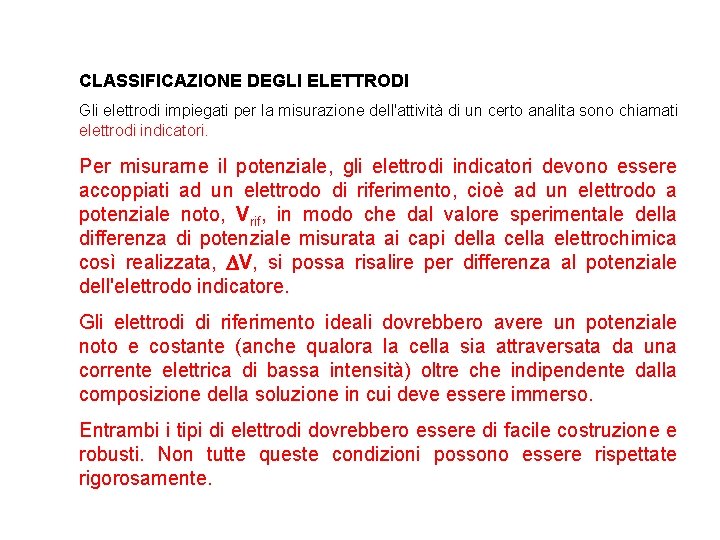 CLASSIFICAZIONE DEGLI ELETTRODI

Gli elettrodi impiegati per la misurazione dell'attività di un certo analita sono chiamati elettrodi indicatori.

Per misurarne il potenziale, gli elettrodi indicatori devono essere accoppiati ad un elettrodo di riferimento, cioè ad un elettrodo a potenziale noto, $V_{rif}$, in modo che dal valore sperimentale della differenza di potenziale misurata ai capi della cella elettrochimica così realizzata, $\Delta V$, si possa risalire per differenza al potenziale dell'elettrodo indicatore.

Gli elettrodi di riferimento ideali dovrebbero avere un potenziale noto e costante (anche qualora la cella sia attraversata da una corrente elettrica di bassa intensità) oltre che indipendente dalla composizione della soluzione in cui deve essere immerso.

Entrambi i tipi di elettrodi dovrebbero essere di facile costruzione e robusti. Non tutte queste condizioni possono essere rispettate rigorosamente.